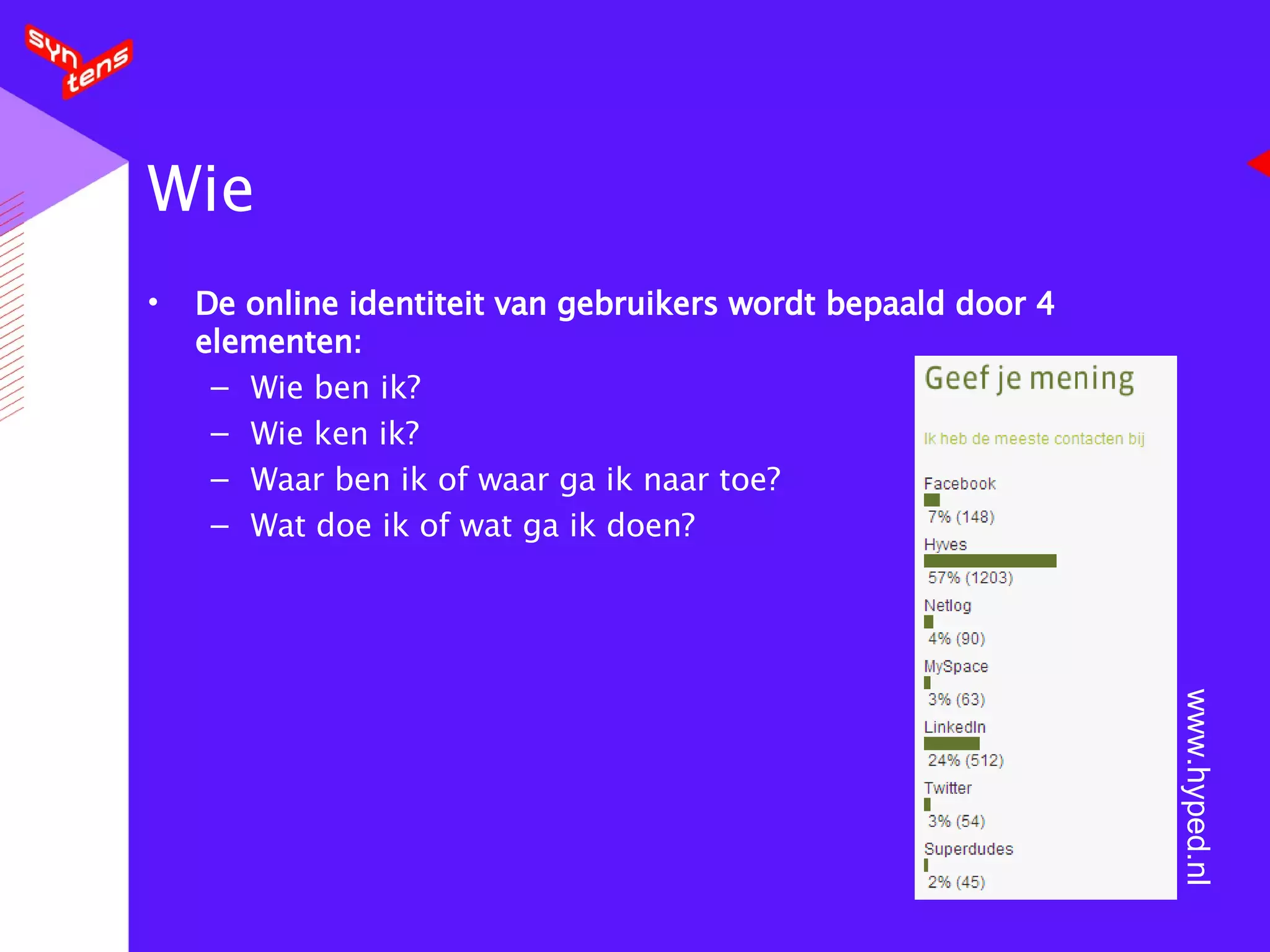 syn tens

Wie

• De online identiteit van gebruikers wordt bepaald door 4 elementen:
– Wie ben ik?
– Wie ken ik?
– Waar ben ik of waar ga ik naar toe?
– Wat doe ik of wat ga ik doen?

Geef je mening

Ik heb de meeste contacten bij

Facebook
7% (148)
Hyves
57% (1203)
Netlog
4% (90)
MySpace
3% (63)
LinkedIn
24% (512)
Twitter
3% (54)
Superdudes
2% (45)

www.hyped.nl